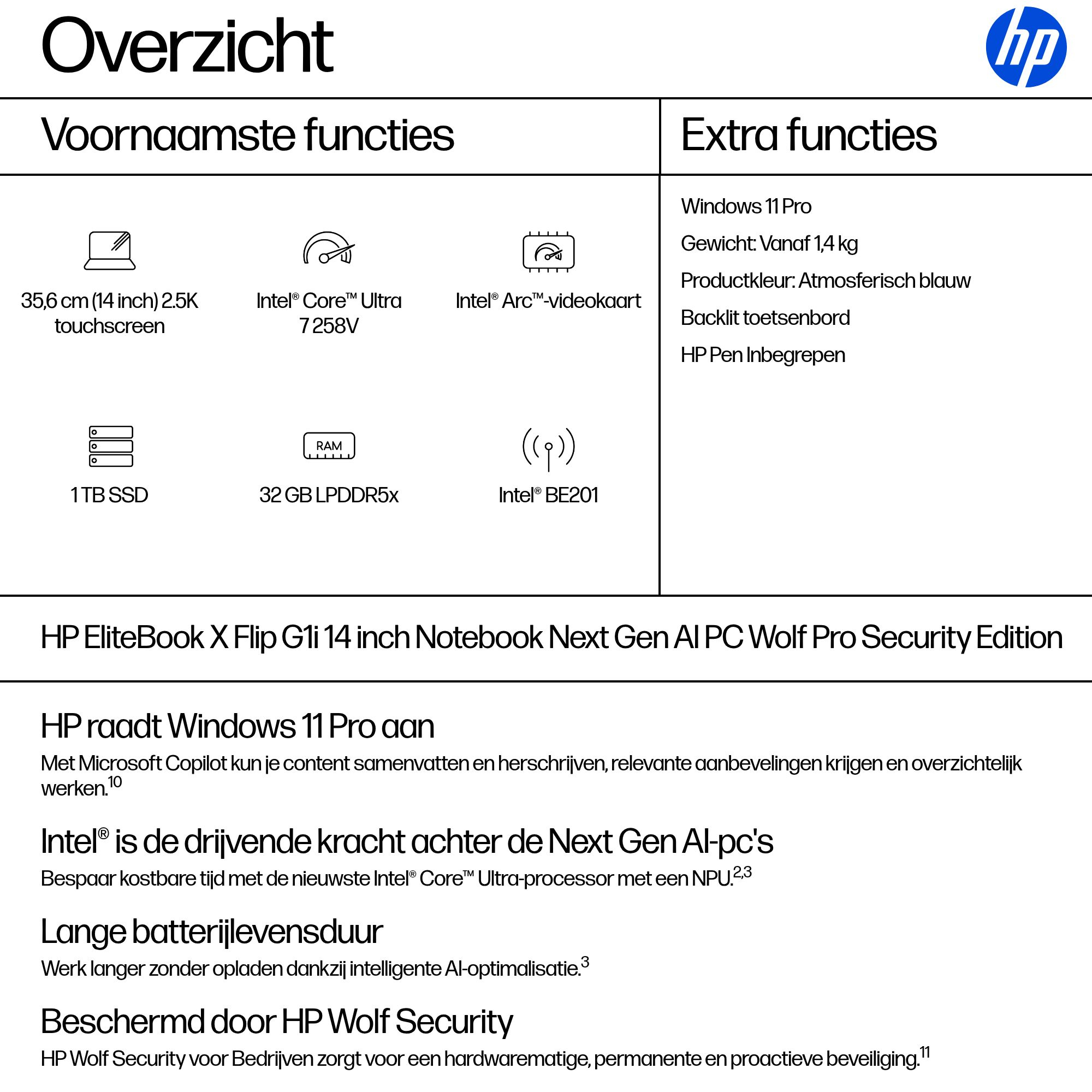 Overzicht

hp

Voornaamste functies

35,6 cm (14 inch) 2.5K touchscreen

Intel® Core™ Ultra 7 258V

Intel® Arc™-videokaart

1 TB SSD

RAM

32 GB LPDDR5x

Intel® BE201

Extra functies

Windows 11 Pro

Gewicht: Vanaf 1,4 kg

Productkleur: Atmosferisch blauw

Backlit toetsenbord

HP Pen Inbegrepen

HP EliteBook X Flip G1i 14 inch Notebook Next Gen AI PC Wolf Pro Security Edition

HP raadt Windows 11 Pro aan

Met Microsoft Copilot kun je content samenvatten en herschrijven, relevante aanbevelingen krijgen en overzichtelijk werken.$^{10}$

Intel® is de drijvende kracht achter de Next Gen AI-pc's

Bespaar kostbare tijd met de nieuwste Intel® Core™ Ultra-processor met een NPU.$^{2,3}$

Lange batterijlevensduur

Werk langer zonder opladen dankzij intelligente AI-optimalisatie.$^{3}$

Beschermd door HP Wolf Security

HP Wolf Security voor Bedrijven zorgt voor een hardwarematige, permanente en proactieve beveiliging.$^{11}$